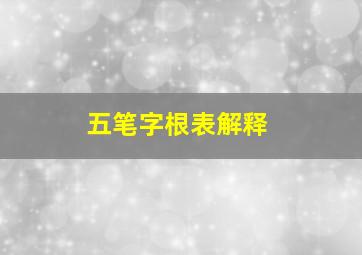 五笔字根表解释